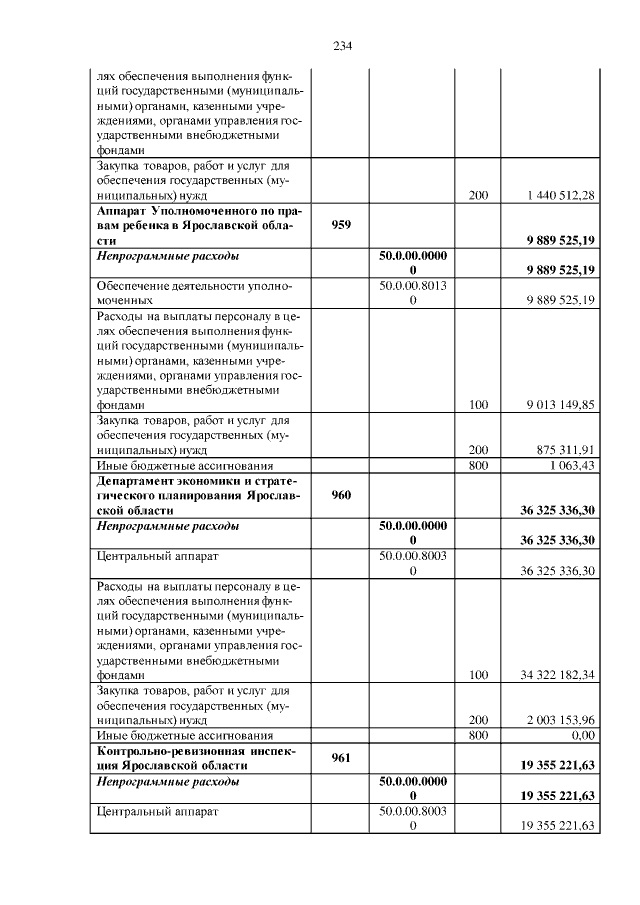 234

| лях обеспечения выполнения функций государственными (муниципальными) органами, казенными учреждениями, органами управления государственными внебюджетными фондами | | | | |
|---|---|---|---|---|
| Закупка товаров, работ и услуг для обеспечения государственных (муниципальных) нужд | | | 200 | 1 440 512,28 |
| Аппарат Уполномоченного по правам ребенка в Ярославской области | 959 | | | 9 889 525,19 |
| Непрограммные расходы | | 50.0.00.00000 | | 9 889 525,19 |
| Обеспечение деятельности уполномоченных | | 50.0.00.80130 | | 9 889 525,19 |
| Расходы на выплаты персоналу в целях обеспечения выполнения функций государственными (муниципальными) органами, казенными учреждениями, органами управления государственными внебюджетными фондами | | | 100 | 9 013 149,85 |
| Закупка товаров, работ и услуг для обеспечения государственных (муниципальных) нужд | | | 200 | 875 311,91 |
| Иные бюджетные ассигнования | | | 800 | 1 063,43 |
| Департамент экономики и стратегического планирования Ярославской области | 960 | | | 36 325 336,30 |
| Непрограммные расходы | | 50.0.00.00000 | | 36 325 336,30 |
| Центральный аппарат | | 50.0.00.80030 | | 36 325 336,30 |
| Расходы на выплаты персоналу в целях обеспечения выполнения функций государственными (муниципальными) органами, казенными учреждениями, органами управления государственными внебюджетными фондами | | | 100 | 34 322 182,34 |
| Закупка товаров, работ и услуг для обеспечения государственных (муниципальных) нужд | | | 200 | 2 003 153,96 |
| Иные бюджетные ассигнования | | | 800 | 0,00 |
| Контрольно-ревизионная инспекция Ярославской области | 961 | | | 19 355 221,63 |
| Непрограммные расходы | | 50.0.00.00000 | | 19 355 221,63 |
| Центральный аппарат | | 50.0.00.80030 | | 19 355 221,63 |